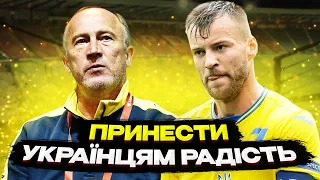 ПРИНЕСТИ
УКРАЇНЦЯМ РАДІСТЬ